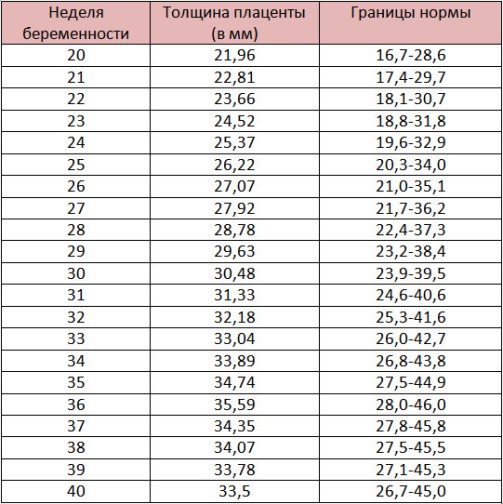 | Неделя беременности | Толщина плаценты (в мм) | Границы нормы |
|---|---|---|
| 20 | 21,96 | 16,7-28,6 |
| 21 | 22,81 | 17,4-29,7 |
| 22 | 23,66 | 18,1-30,7 |
| 23 | 24,52 | 18,8-31,8 |
| 24 | 25,37 | 19,6-32,9 |
| 25 | 26,22 | 20,3-34,0 |
| 26 | 27,07 | 21,0-35,1 |
| 27 | 27,92 | 21,7-36,2 |
| 28 | 28,78 | 22,4-37,3 |
| 29 | 29,63 | 23,2-38,4 |
| 30 | 30,48 | 23,9-39,5 |
| 31 | 31,33 | 24,6-40,6 |
| 32 | 32,18 | 25,3-41,6 |
| 33 | 33,04 | 26,0-42,7 |
| 34 | 33,89 | 26,8-43,8 |
| 35 | 34,74 | 27,5-44,9 |
| 36 | 35,59 | 28,0-46,0 |
| 37 | 34,35 | 27,8-45,8 |
| 38 | 34,07 | 27,5-45,5 |
| 39 | 33,78 | 27,1-45,3 |
| 40 | 33,5 | 26,7-45,0 |